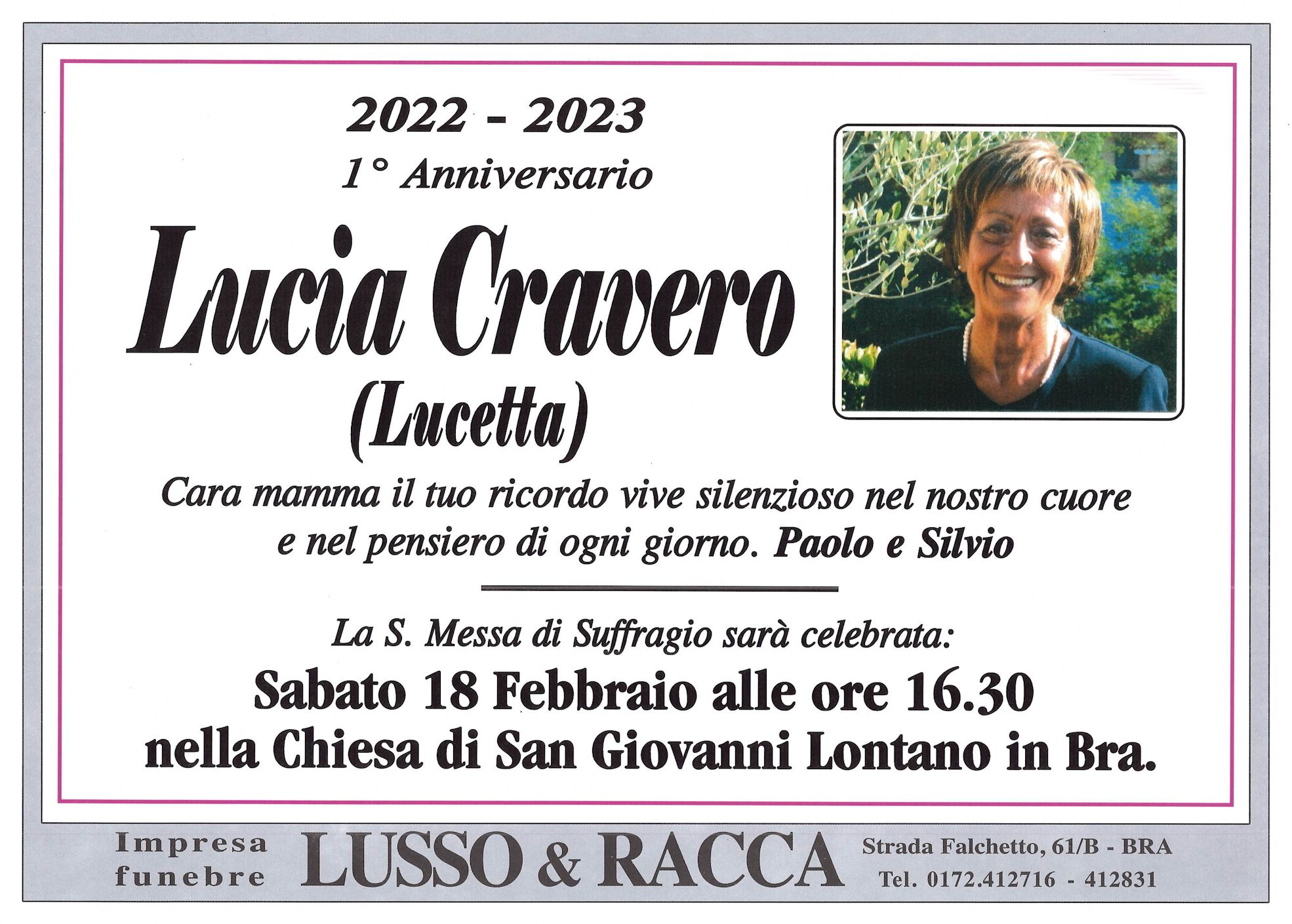 2022 - 2023
1° Anniversario

Lucia Cravero
(Lucetta)

Cara mamma il tuo ricordo vive silenzioso nel nostro cuore e nel pensiero di ogni giorno. Paolo e Silvio

La S. Messa di Suffragio sarà celebrata:
Sabato 18 Febbraio alle ore 16.30
nella Chiesa di San Giovanni Lontano in Bra.

Impresa funebre
LUSSO & RACCA
Strada Falchetto, 61/B - BRA
Tel. 0172.412716 - 412831